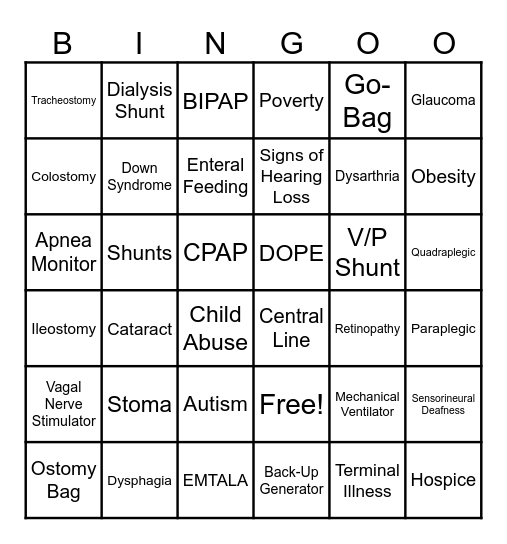 | B | I | N | G | O | O |
|---|---|---|---|---|---|
| Tracheostomy | Dialysis Shunt | BIPAP | Poverty | Go-Bag | Glaucoma |
| Colostomy | Down Syndrome | Enteral Feeding | Signs of Hearing Loss | Dysarthria | Obesity |
| Apnea Monitor | Shunts | CPAP | DOPE | V/P Shunt | Quadraplegic |
| Ileostomy | Cataract | Child Abuse | Central Line | Retinopathy | Paraplegic |
| Vagal Nerve Stimulator | Stoma | Autism | Free! | Mechanical Ventilator | Sensorineural Deafness |
| Ostomy Bag | Dysphagia | EMTALA | Back-Up Generator | Terminal Illness | Hospice |